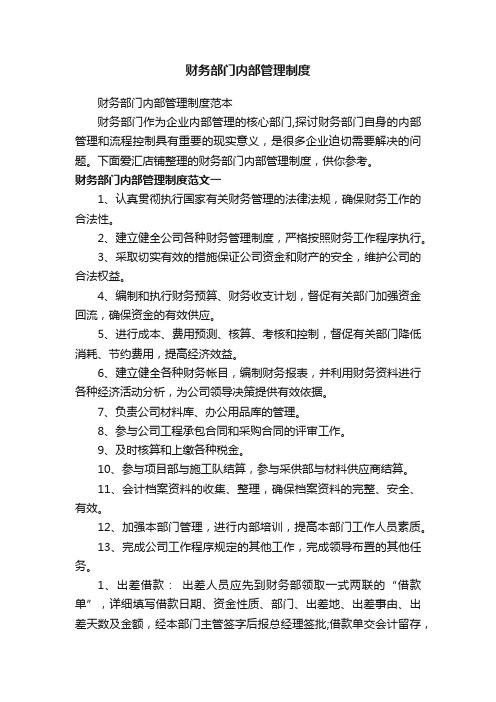 财务部门内部管理制度

财务部门内部管理制度范本

财务部门作为企业内部管理的核心部门,探讨财务部门自身的内部管理和流程控制具有重要的现实意义，是很多企业迫切需要解决的问题。下面爱汇店铺整理的财务部门内部管理制度，供你参考。

财务部门内部管理制度范文一

1、认真贯彻执行国家有关财务管理的法律法规，确保财务工作的合法性。

2、建立健全公司各种财务管理制度，严格按照财务工作程序执行。

3、采取切实有效的措施保证公司资金和财产的安全，维护公司的合法权益。

4、编制和执行财务预算、财务收支计划，督促有关部门加强资金回流，确保资金的有效供应。

5、进行成本、费用预测、核算、考核和控制，督促有关部门降低消耗、节约费用，提高经济效益。

6、建立健全各种财务帐目，编制财务报表，并利用财务资料进行各种经济活动分析，为公司领导决策提供有效依据。

7、负责公司材料库、办公用品库的管理。

8、参与公司工程承包合同和采购合同的评审工作。

9、及时核算和上缴各种税金。

10、参与项目部与施工队结算，参与采供部与材料供应商结算。

11、会计档案资料的收集、整理，确保档案资料的完整、安全、有效。

12、加强本部门管理，进行内部培训，提高本部门工作人员素质。

13、完成公司工作程序规定的其他工作，完成领导布置的其他任务。

1、出差借款： 出差人员应先到财务部领取一式两联的“借款单”，详细填写借款日期、资金性质、部门、出差地、出差事由、出差天数及金额，经本部门主管签字后报总经理签批;借款单交会计留存，